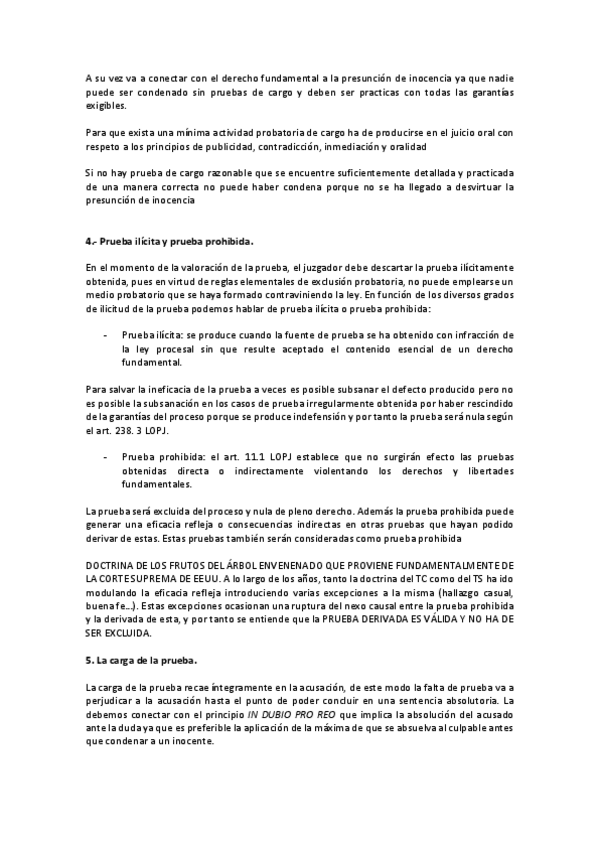 A su vez va a conectar con el derecho fundamental a la presunción de inocencia ya que nadie puede ser condenado sin pruebas de cargo y deben ser practicas con todas las garantías exigibles.

Para que exista una mínima actividad probatoria de cargo ha de producirse en el juicio oral con respeto a los principios de publicidad, contradicción, inmediación y oralidad

Si no hay prueba de cargo razonable que se encuentre suficientemente detallada y practicada de una manera correcta no puede haber condena porque no se ha llegado a desvirtuar la presunción de inocencia

4.- Prueba ilícita y prueba prohibida.

En el momento de la valoración de la prueba, el juzgador debe descartar la prueba ilícitamente obtenida, pues en virtud de reglas elementales de exclusión probatoria, no puede emplearse un medio probatorio que se haya formado contraviniendo la ley. En función de los diversos grados de ilicitud de la prueba podemos hablar de prueba ilícita o prueba prohibida:

- Prueba ilícita: se produce cuando la fuente de prueba se ha obtenido con infracción de la ley procesal sin que resulte aceptado el contenido esencial de un derecho fundamental.

Para salvar la ineficacia de la prueba a veces es posible subsanar el defecto producido pero no es posible la subsanación en los casos de prueba irregularmente obtenida por haber rescindido de la garantías del proceso porque se produce indefensión y por tanto la prueba será nula según el art. 238. 3 LOPJ.

- Prueba prohibida: el art. 11.1 LOPJ establece que no surgirán efecto las pruebas obtenidas directa o indirectamente violentando los derechos y libertades fundamentales.

La prueba será excluida del proceso y nula de pleno derecho. Además la prueba prohibida puede generar una eficacia refleja o consecuencias indirectas en otras pruebas que hayan podido derivar de estas. Estas pruebas también serán consideradas como prueba prohibida

DOCTRINA DE LOS FRUTOS DEL ÁRBOL ENVENENADO QUE PROVIENE FUNDAMENTALMENTE DE LA CORTE SUPREMA DE EEUU. A lo largo de los años, tanto la doctrina del TC como del TS ha ido modulando la eficacia refleja introduciendo varias excepciones a la misma (hallazgo casual, buena fe...). Estas excepciones ocasionan una ruptura del nexo causal entre la prueba prohibida y la derivada de esta, y por tanto se entiende que la PRUEBA DERIVADA ES VÁLIDA Y NO HA DE SER EXCLUIDA.

5. La carga de la prueba.

La carga de la prueba recae íntegramente en la acusación, de este modo la falta de prueba va a perjudicar a la acusación hasta el punto de poder concluir en una sentencia absolutoria. La debemos conectar con el principio IN DUBIO PRO REO que implica la absolución del acusado ante la duda ya que es preferible la aplicación de la máxima de que se absuelva al culpable antes que condenar a un inocente.